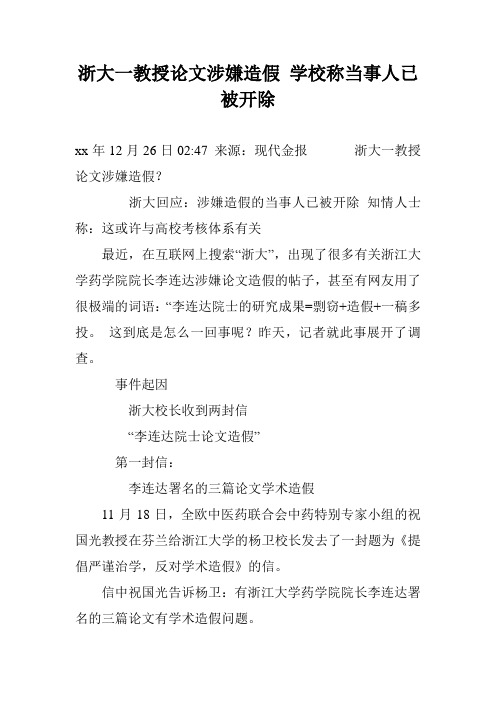 浙大一教授论文涉嫌造假 学校称当事人已被开除

xx 年 12 月 26 日 02:47 来源：现代金报 浙大一教授论文涉嫌造假？

浙大回应：涉嫌造假的当事人已被开除 知情人士称：这或许与高校考核体系有关

最近，在互联网上搜索“浙大”，出现了很多有关浙江大学药学院院长李连达涉嫌论文造假的帖子，甚至有网友用了很极端的词语：“李连达院士的研究成果=剽窃+造假+一稿多投。 这到底是怎么一回事呢？昨天，记者就此事展开了调查。

事件起因

浙大校长收到两封信

“李连达院士论文造假”

第一封信：

李连达署名的三篇论文学术造假

11 月 18 日，全欧中医药联合会中药特别专家小组的祝国光教授在芬兰给浙江大学的杨卫校长发去了一封题为《提倡严谨治学，反对学术造假》的信。

信中祝国光告诉杨卫：有浙江大学药学院院长李连达署名的三篇论文有学术造假问题。